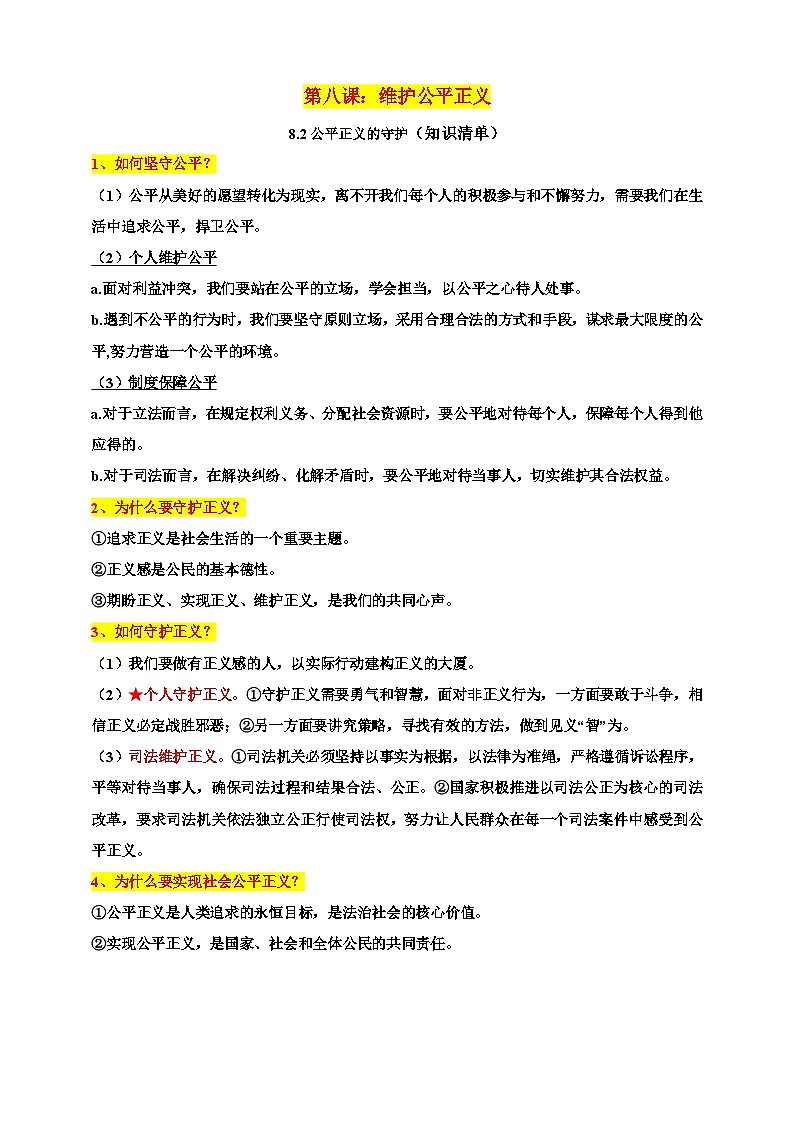 第八课：维护公平正义

8.2 公平正义的守护（知识清单）

1、如何坚守公平？

（1）公平从美好的愿望转化为现实，离不开我们每个人的积极参与和不懈努力，需要我们在生活中追求公平，捍卫公平。

（2）个人维护公平

a.面对利益冲突，我们要站在公平的立场，学会担当，以公平之心待人处事。

b.遇到不公平的行为时，我们要坚守原则立场，采用合理合法的方式和手段，谋求最大限度的公平,努力营造一个公平的环境。

（3）制度保障公平

a.对于立法而言，在规定权利义务、分配社会资源时，要公平地对待每个人，保障每个人得到他应得的。

b.对于司法而言，在解决纠纷、化解矛盾时，要公平地对待当事人，切实维护其合法权益。

2、为什么要守护正义？

①追求正义是社会生活的一个重要主题。

②正义感是公民的基本德性。

③期盼正义、实现正义、维护正义，是我们的共同心声。

3、如何守护正义？

（1）我们要做有正义感的人，以实际行动建构正义的大厦。

（2）★个人守护正义。①守护正义需要勇气和智慧，面对非正义行为，一方面要敢于斗争，相信正义必定战胜邪恶；②另一方面要讲究策略，寻找有效的方法，做到见义“智”为。

（3）司法维护正义。①司法机关必须坚持以事实为根据，以法律为准绳，严格遵循诉讼程序，平等对待当事人，确保司法过程和结果合法、公正。②国家积极推进以司法公正为核心的司法改革，要求司法机关依法独立公正行使司法权，努力让人民群众在每一个司法案件中感受到公平正义。

4、为什么要实现社会公平正义？

①公平正义是人类追求的永恒目标，是法治社会的核心价值。

②实现公平正义，是国家、社会和全体公民的共同责任。